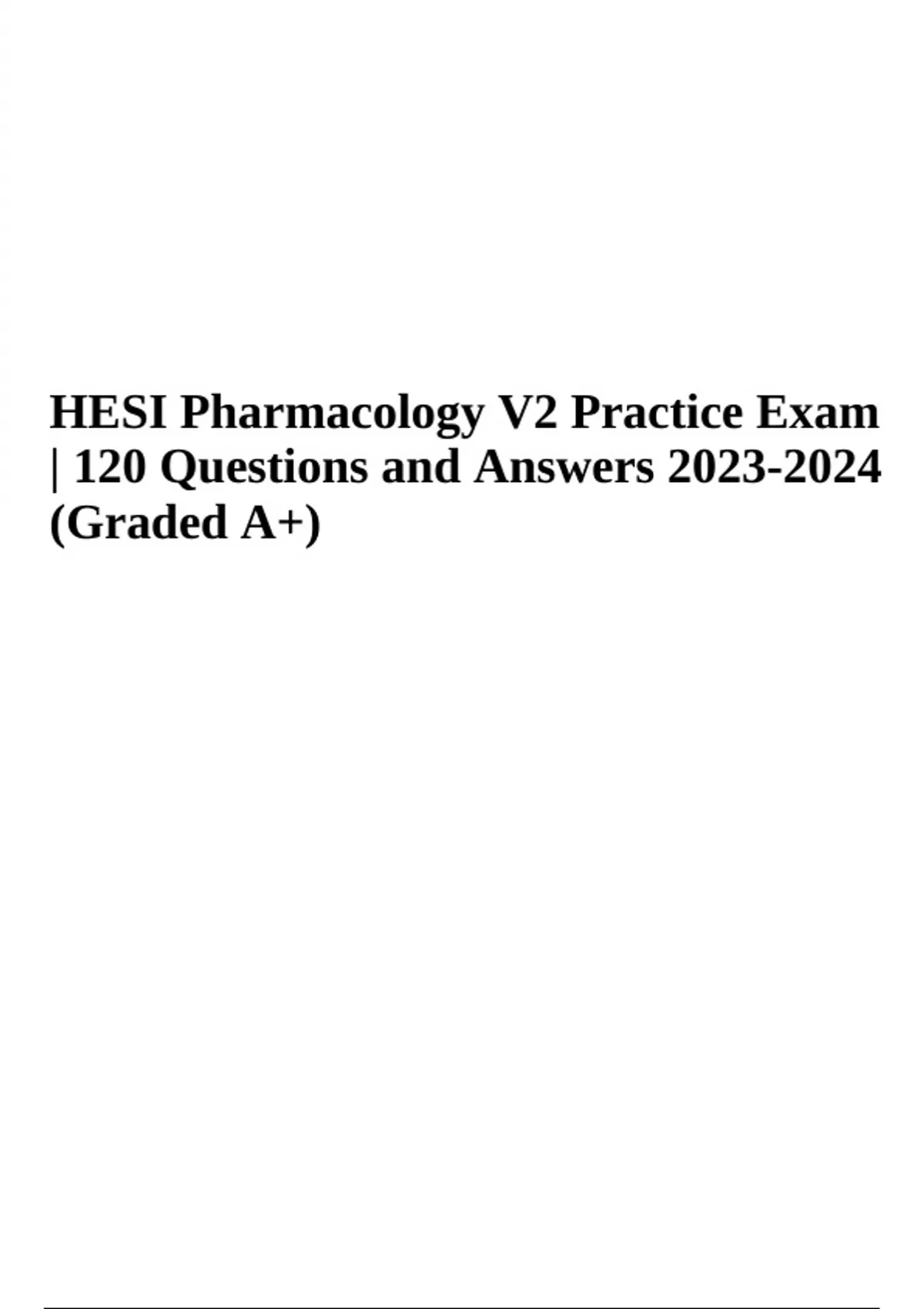 HESI Pharmacology V2 Practice Exam | 120 Questions and Answers 2023-2024 (Graded A+)